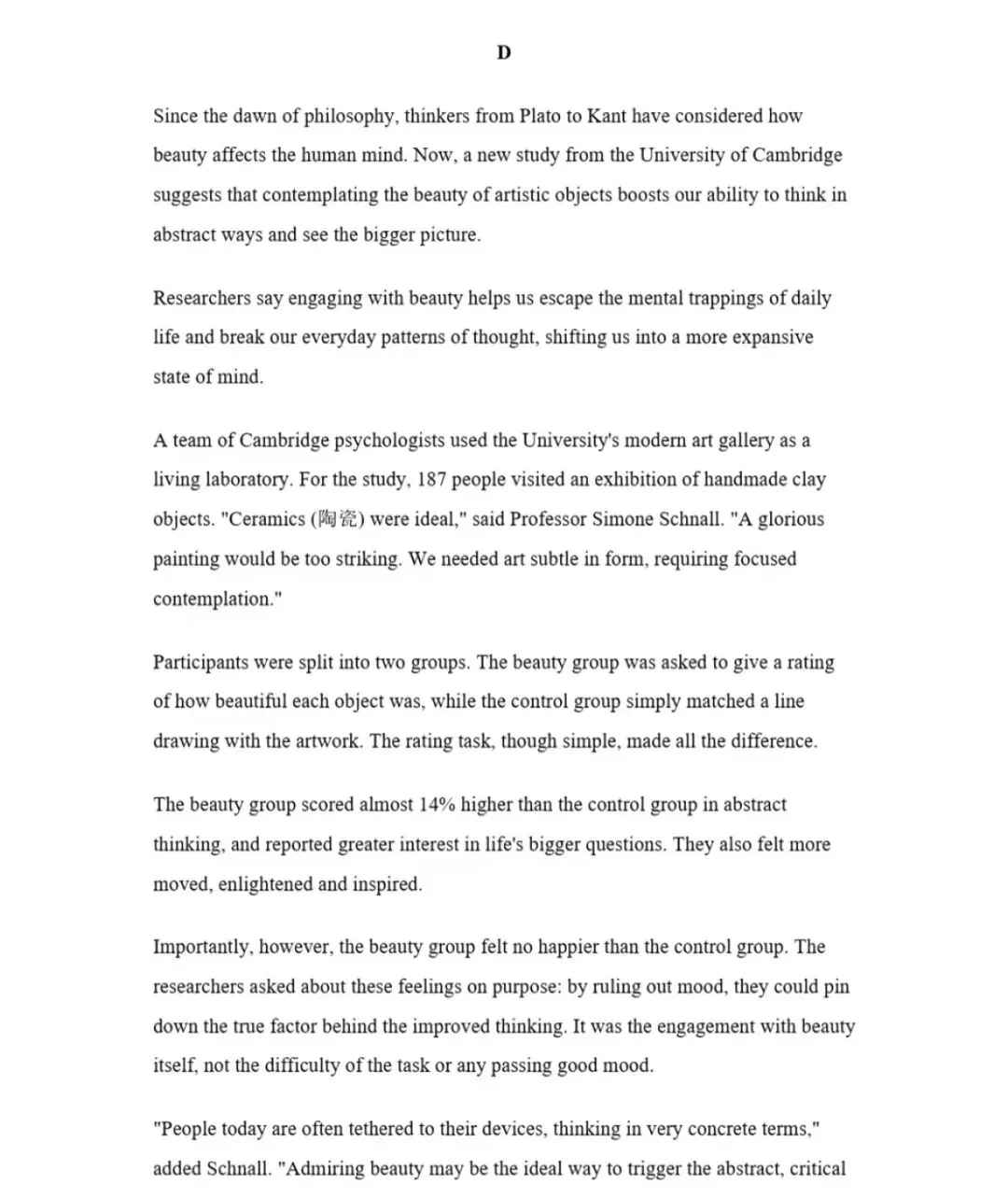 D

Since the dawn of philosophy, thinkers from Plato to Kant have considered how beauty affects the human mind. Now, a new study from the University of Cambridge suggests that contemplating the beauty of artistic objects boosts our ability to think in abstract ways and see the bigger picture.

Researchers say engaging with beauty helps us escape the mental trappings of daily life and break our everyday patterns of thought, shifting us into a more expansive state of mind.

A team of Cambridge psychologists used the University's modern art gallery as a living laboratory. For the study, 187 people visited an exhibition of handmade clay objects. "Ceramics (陶瓷) were ideal," said Professor Simone Schnall. "A glorious painting would be too striking. We needed art subtle in form, requiring focused contemplation."

Participants were split into two groups. The beauty group was asked to give a rating of how beautiful each object was, while the control group simply matched a line drawing with the artwork. The rating task, though simple, made all the difference.

The beauty group scored almost 14% higher than the control group in abstract thinking, and reported greater interest in life's bigger questions. They also felt more moved, enlightened and inspired.

Importantly, however, the beauty group felt no happier than the control group. The researchers asked about these feelings on purpose: by ruling out mood, they could pin down the true factor behind the improved thinking. It was the engagement with beauty itself, not the difficulty of the task or any passing good mood.

"People today are often tethered to their devices, thinking in very concrete terms," added Schnall. "Admiring beauty may be the ideal way to trigger the abstract, critical